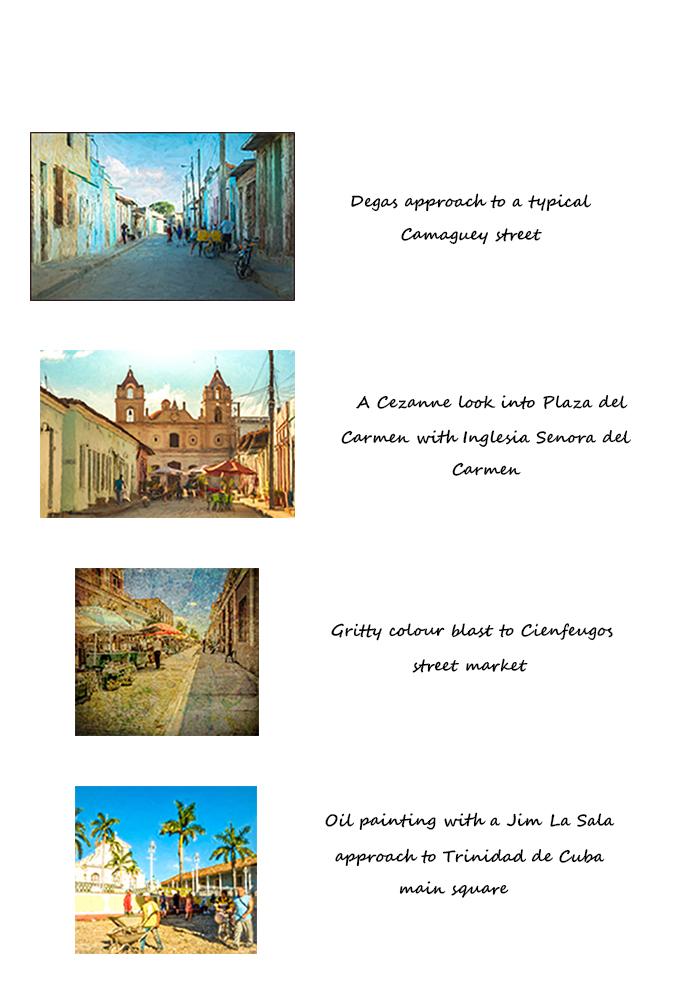 Degas approach to a typical Camaguey street

A Cezanne look into Plaza del Carmen with Inglesia Senora del Carmen

Gritty colour blast to Cienfeugos street market

Oil painting with a Jim La Sala approach to Trinidad de Cuba main square